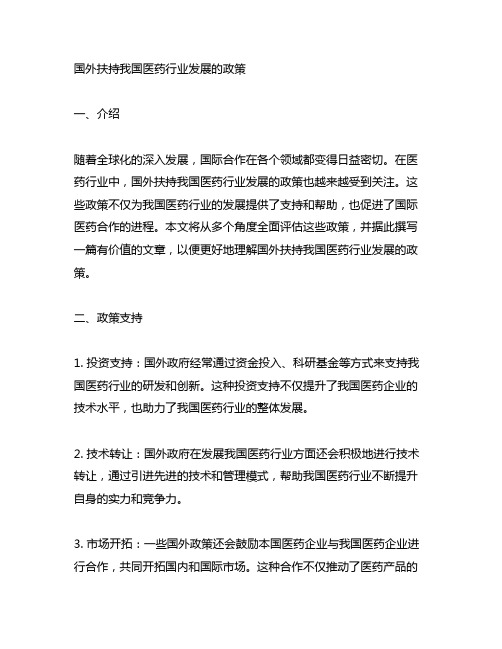 国外扶持我国医药行业发展的政策

一、介绍

随着全球化的深入发展，国际合作在各个领域都变得日益密切。在医药行业中，国外扶持我国医药行业发展的政策也越来越受到关注。这些政策不仅为我国医药行业的发展提供了支持和帮助，也促进了国际医药合作的进程。本文将从多个角度全面评估这些政策，并据此撰写一篇有价值的文章，以便更好地理解国外扶持我国医药行业发展的政策。

二、政策支持

1. 投资支持：国外政府经常通过资金投入、科研基金等方式来支持我国医药行业的研发和创新。这种投资支持不仅提升了我国医药企业的技术水平，也助力了我国医药行业的整体发展。

2. 技术转让：国外政府在发展我国医药行业方面还会积极地进行技术转让，通过引进先进的技术和管理模式，帮助我国医药行业不断提升自身的实力和竞争力。

3. 市场开拓：一些国外政策还会鼓励本国医药企业与我国医药企业进行合作，共同开拓国内和国际市场。这种合作不仅推动了医药产品的